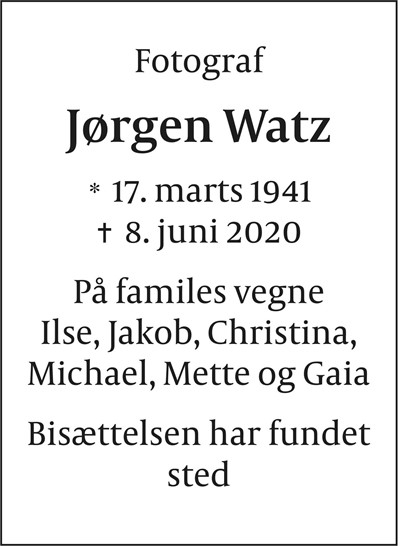 Fotograf

Jørgen Watz

* 17. marts 1941
† 8. juni 2020

På familes vegne
Ilse, Jakob, Christina,
Michael, Mette og Gaia

Bisættelsen har fundet sted